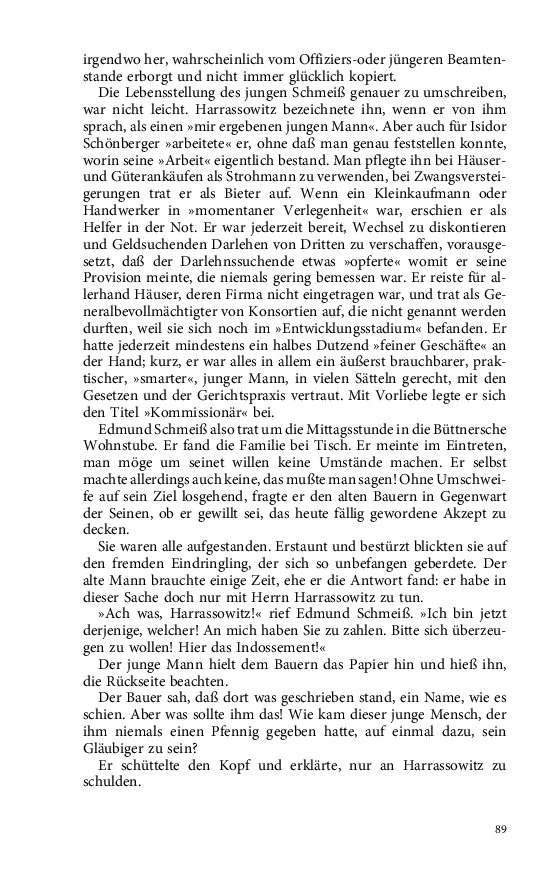 irgendwo her, wahrscheinlich vom Offiziers-oder jüngeren Beamtenstande erborgt und nicht immer glücklich kopiert.

Die Lebensstellung des jungen Schmeiß genauer zu umschreiben, war nicht leicht. Harrassowitz bezeichnete ihn, wenn er von ihm sprach, als einen »mir ergebenen jungen Mann«. Aber auch für Isidor Schönberger »arbeitete« er, ohne daß man genau feststellen konnte, worin seine »Arbeit« eigentlich bestand. Man pflegte ihn bei Häuser- und Güterankäufen als Strohmann zu verwenden, bei Zwangsversteigerungen trat er als Bieter auf. Wenn ein Kleinkaufmann oder Handwerker in »momentaner Verlegenheit« war, erschien er als Helfer in der Not. Er war jederzeit bereit, Wechsel zu diskontieren und Geldsuchenden Darlehen von Dritten zu verschaffen, vorausgesetzt, daß der Darlehnssuchende etwas »opferte« womit er seine Provision meinte, die niemals gering bemessen war. Er reiste für allerhand Häuser, deren Firma nicht eingetragen war, und trat als Generalbevollmächtigter von Konsortien auf, die nicht genannt werden durften, weil sie sich noch im »Entwicklungsstadium« befanden. Er hatte jederzeit mindestens ein halbes Dutzend »feiner Geschäfte« an der Hand; kurz, er war alles in allem ein äußerst brauchbarer, praktischer, »smarter«, junger Mann, in vielen Sätteln gerecht, mit den Gesetzen und der Gerichtspraxis vertraut. Mit Vorliebe legte er sich den Titel »Kommissionär« bei.

Edmund Schmeiß also trat um die Mittagsstunde in die Büttnersche Wohnstube. Er fand die Familie bei Tisch. Er meinte im Eintreten, man möge um seinet willen keine Umstände machen. Er selbst machte allerdings auch keine, das mußte man sagen! Ohne Umschweife auf sein Ziel losgehend, fragte er den alten Bauern in Gegenwart der Seinen, ob er gewillt sei, das heute fällig gewordene Akzept zu decken.

Sie waren alle aufgestanden. Erstaunt und bestürzt blickten sie auf den fremden Eindringling, der sich so unbefangen geberdete. Der alte Mann brauchte einige Zeit, ehe er die Antwort fand: er habe in dieser Sache doch nur mit Herrn Harrassowitz zu tun.

»Ach was, Harrassowitz!« rief Edmund Schmeiß. »Ich bin jetzt derjenige, welcher! An mich haben Sie zu zahlen. Bitte sich überzeugen zu wollen! Hier das Indossement!«

Der junge Mann hielt dem Bauern das Papier hin und hieß ihn, die Rückseite beachten.

Der Bauer sah, daß dort was geschrieben stand, ein Name, wie es schien. Aber was sollte ihm das! Wie kam dieser junge Mensch, der ihm niemals einen Pfennig gegeben hatte, auf einmal dazu, sein Gläubiger zu sein?

Er schüttelte den Kopf und erklärte, nur an Harrassowitz zu schulden.

89